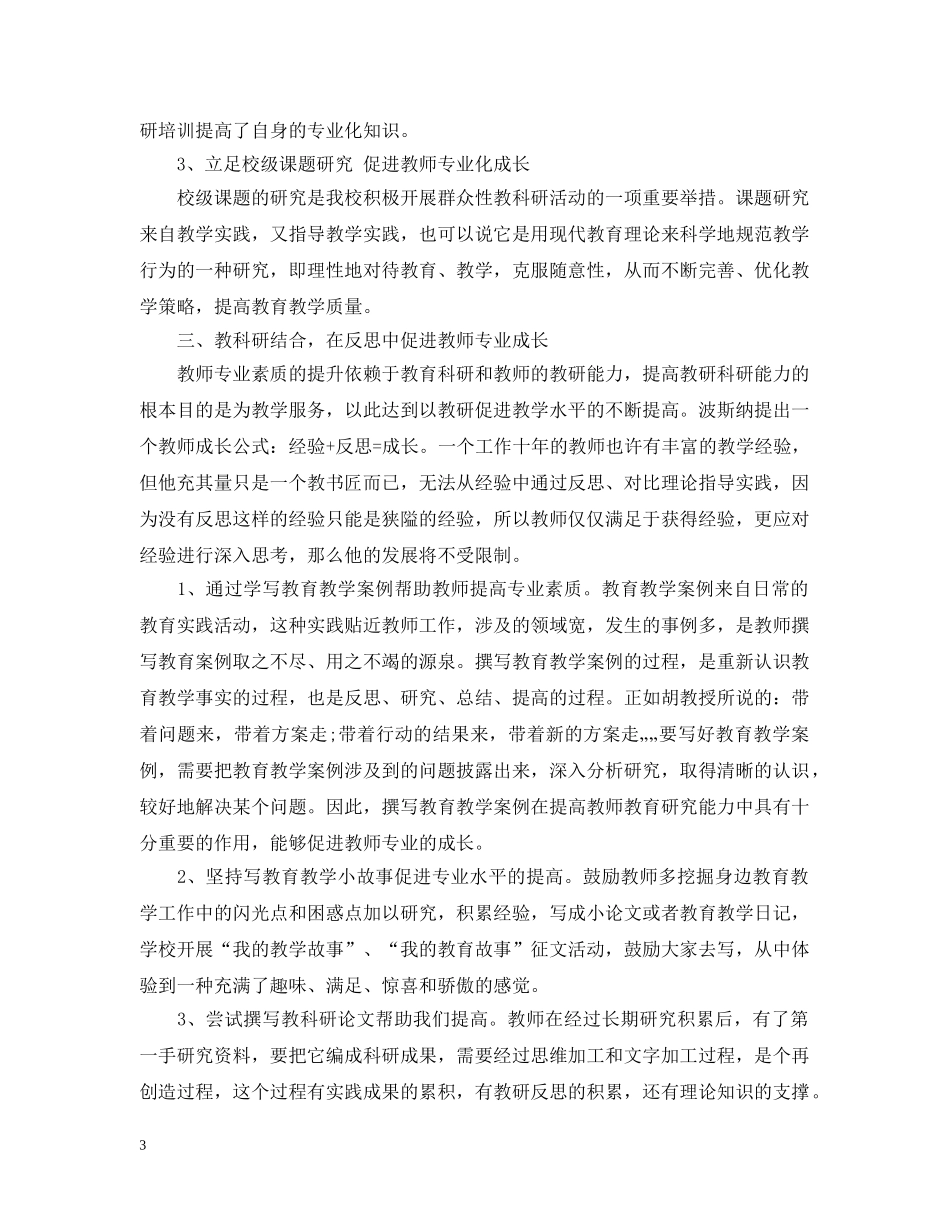 研培训提高了自身的专业化知识。

3、立足校级课题研究 促进教师专业化成长

校级课题的研究是我校积极开展群众性教科研活动的一项重要举措。课题研究来自教学实践，又指导教学实践，也可以说它是用现代教育理论来科学地规范教学行为的一种研究，即理性地对待教育、教学，克服随意性，从而不断完善、优化教学策略，提高教育教学质量。

三、教科研结合，在反思中促进教师专业成长

教师专业素质的提升依赖于教育科研和教师的教研能力，提高教研科研能力的根本目的是为教学服务，以此达到以教研促进教学水平的不断提高。波斯纳提出一个教师成长公式：经验+反思=成长。一个工作十年的教师也许有丰富的教学经验，但他充其量只是一个教书匠而已，无法从经验中通过反思、对比理论指导实践，因为没有反思这样的经验只能是狭隘的经验，所以教师仅仅满足于获得经验，更应对经验进行深入思考，那么他的发展将不受限制。

1、通过学写教育教学案例帮助教师提高专业素质。教育教学案例来自日常的教育实践活动，这种实践贴近教师工作，涉及的领域宽，发生的事例多，是教师撰写教育案例取之不尽、用之不竭的源泉。撰写教育教学案例的过程，是重新认识教育教学事实的过程，也是反思、研究、总结、提高的过程。正如胡教授所说的：带着问题来，带着方案走;带着行动的结果来，带着新的方案走„„要写好教育教学案例，需要把教育教学案例涉及到的问题披露出来，深入分析研究，取得清晰的认识，较好地解决某个问题。因此，撰写教育教学案例在提高教师教育研究能力中具有十分重要的作用，能够促进教师专业的成长。

2、坚持写教育教学小故事促进专业水平的提高。鼓励教师多挖掘身边教育教学工作中的闪光点和困惑点加以研究，积累经验，写成小论文或者教育教学日记，学校开展“我的教学故事”、“我的教育故事”征文活动，鼓励大家去写，从中体验到一种充满了趣味、满足、惊喜和骄傲的感觉。

3、尝试撰写教科研论文帮助我们提高。教师在经过长期研究积累后，有了第一手研究资料，要把它编成科研成果，需要经过思维加工和文字加工过程，是个再创造过程，这个过程有实践成果的累积，有教研反思的积累，还有理论知识的支撑。

3